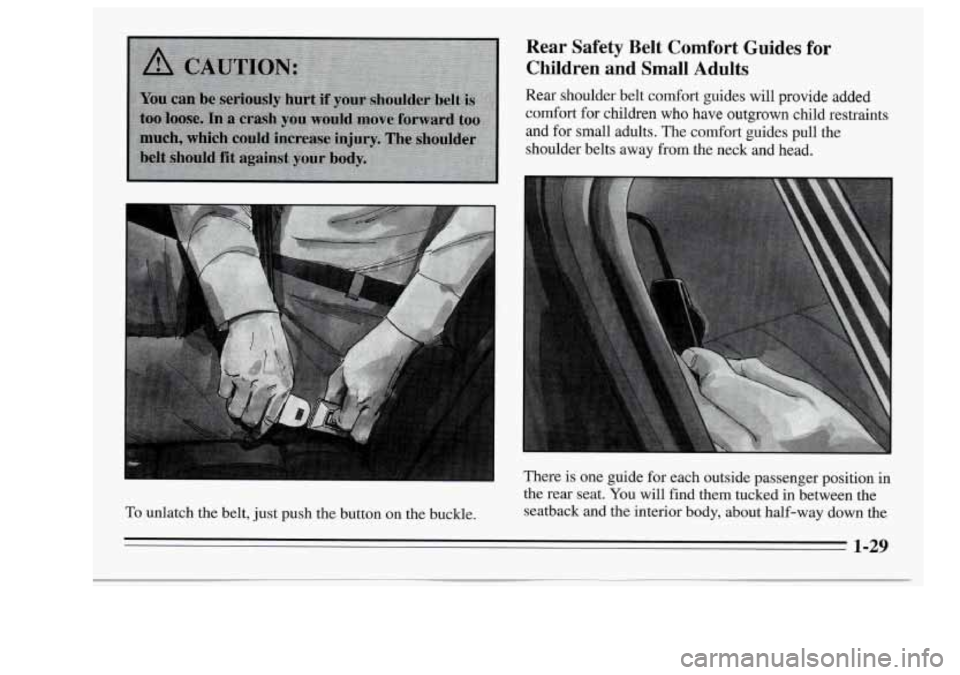 CAUTION:

You can be seriously hurt if your shoulder belt is too loose. In a crash you would move forward too much, which could increase injury. The shoulder belt should fit against your body.

To unlatch the belt, just push the button on the buckle.

Rear Safety Belt Comfort Guides for Children and Small Adults

Rear shoulder belt comfort guides will provide added comfort for children who have outgrown child restraints and for small adults. The comfort guides pull the shoulder belts away from the neck and head.

There is one guide for each outside passenger position in the rear seat. You will find them tucked in between the seatback and the interior body, about half-way down the

1-29

carmanualsonline.info